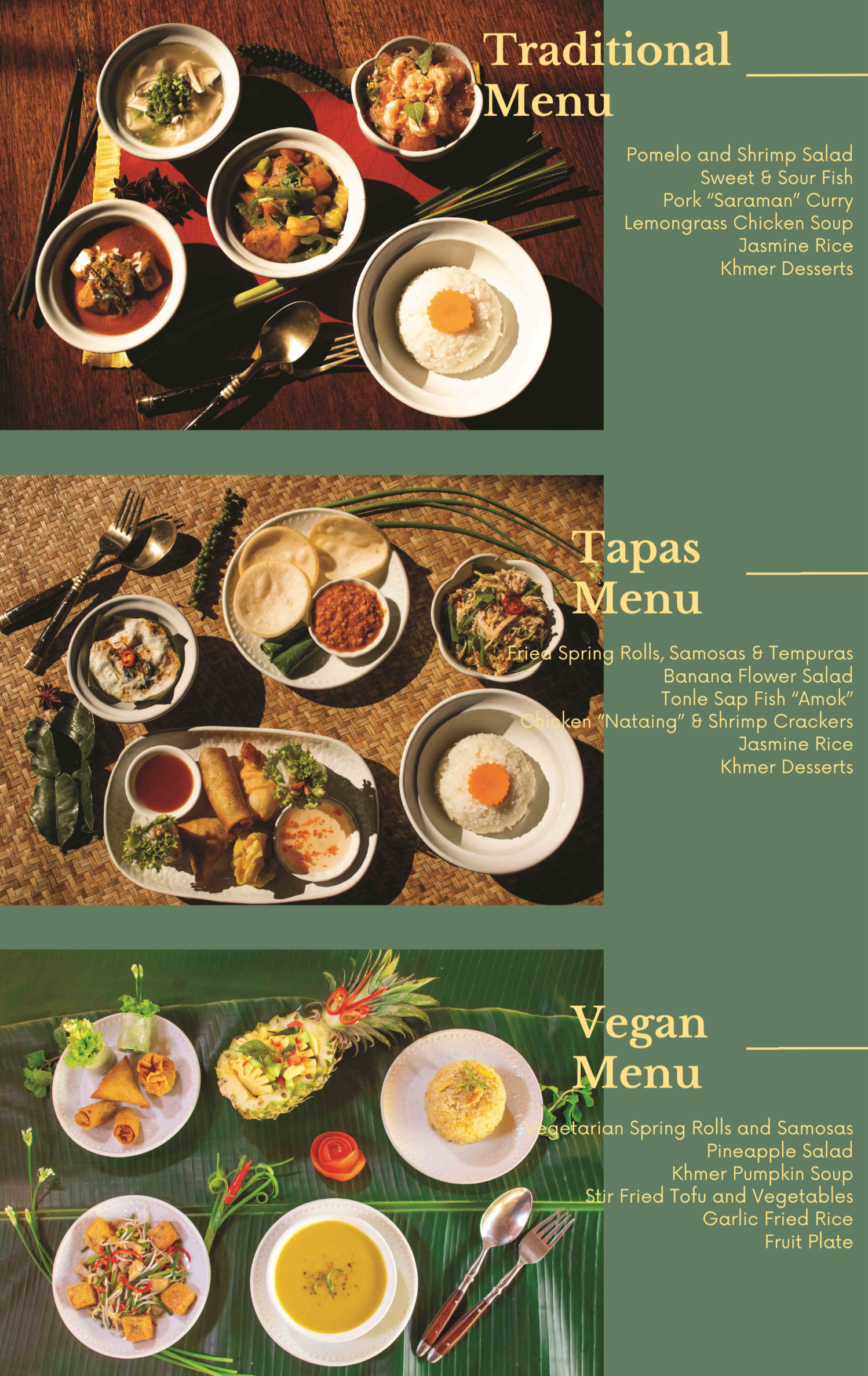 Traditional Menu

Pomelo and Shrimp Salad
Sweet & Sour Fish
Pork "Saraman" Curry
Lemongrass Chicken Soup
Jasmine Rice
Khmer Desserts

Tapas Menu

Fried Spring Rolls, Samosas & Tempuras
Banana Flower Salad
Tonle Sap Fish "Amok"
Chicken "Nataing" & Shrimp Crackers
Jasmine Rice
Khmer Desserts

Vegan Menu

Vegetarian Spring Rolls and Samosas
Pineapple Salad
Khmer Pumpkin Soup
Stir Fried Tofu and Vegetables
Garlic Fried Rice
Fruit Plate